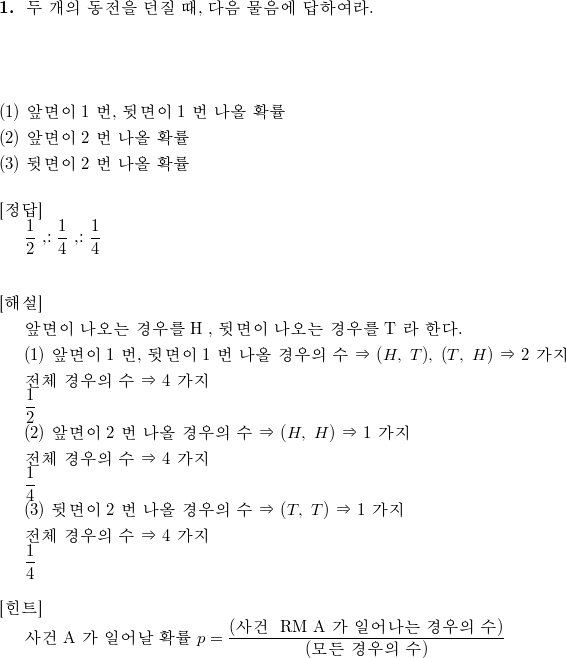 **1.** 두 개의 동전을 던질 때, 다음 물음에 답하여라.

(1) 앞면이 1 번, 뒷면이 1 번 나올 확률
(2) 앞면이 2 번 나올 확률
(3) 뒷면이 2 번 나올 확률

[정답]
$\frac{1}{2}$ ,: $\frac{1}{4}$ ,: $\frac{1}{4}$

[해설]
앞면이 나오는 경우를 H , 뒷면이 나오는 경우를 T 라 한다.
(1) 앞면이 1 번, 뒷면이 1 번 나올 경우의 수 $\Rightarrow (H,\ T),\ (T,\ H) \Rightarrow 2$ 가지
전체 경우의 수 $\Rightarrow 4$ 가지
$\frac{1}{2}$
(2) 앞면이 2 번 나올 경우의 수 $\Rightarrow (H,\ H) \Rightarrow 1$ 가지
전체 경우의 수 $\Rightarrow 4$ 가지
$\frac{1}{4}$
(3) 뒷면이 2 번 나올 경우의 수 $\Rightarrow (T,\ T) \Rightarrow 1$ 가지
전체 경우의 수 $\Rightarrow 4$ 가지
$\frac{1}{4}$

[힌트]
사건 A 가 일어날 확률 $p = \frac{(\text{사건 RM A 가 일어나는 경우의 수})}{(\text{모든 경우의 수})}$